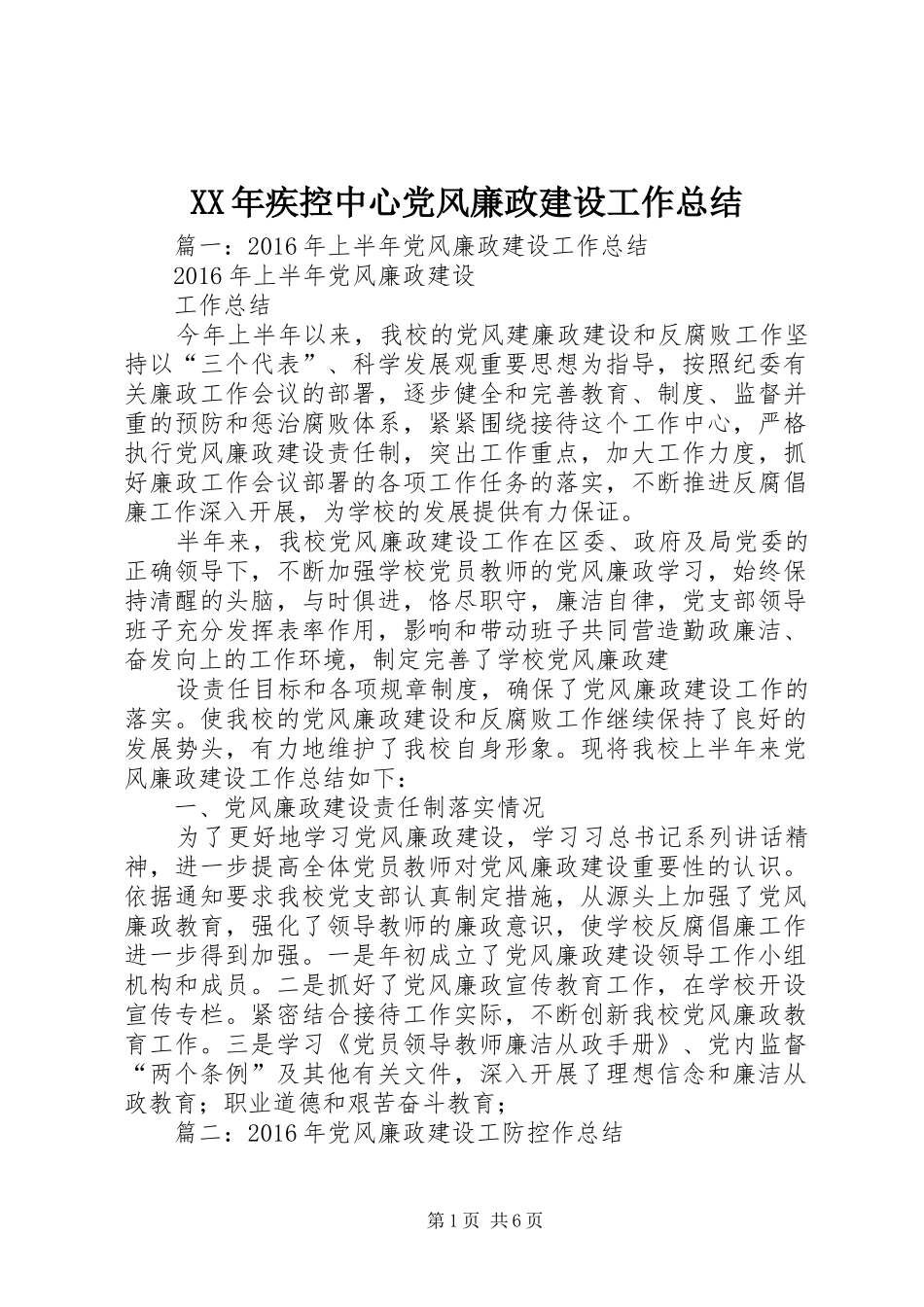 XX年疾控中心党风廉政建设工作总结

篇一：2016年上半年党风廉政建设工作总结

2016年上半年党风廉政建设

工作总结

今年上半年以来，我校的党风建廉政建设和反腐败工作坚持以“三个代表”、科学发展观重要思想为指导，按照纪委有关廉政工作会议的部署，逐步健全和完善教育、制度、监督并重的预防和惩治腐败体系，紧紧围绕接待这个工作中心，严格执行党风廉政建设责任制，突出工作重点，加大工作力度，抓好廉政工作会议部署的各项工作任务的落实，不断推进反腐倡廉工作深入开展，为学校的发展提供有力保证。

半年来，我校党风廉政建设工作在区委、政府及局党委的正确领导下，不断加强学校党员教师的党风廉政学习，始终保持清醒的头脑，与时俱进，恪尽职守，廉洁自律，党支部领导班子充分发挥表率作用，影响和带动班子共同营造勤政廉洁、奋发向上的工作环境，制定完善了学校党风廉政建

设责任目标和各项规章制度，确保了党风廉政建设工作的落实。使我校的党风廉政建设和反腐败工作继续保持了良好的发展势头，有力地维护了我校自身形象。现将我校上半年来党风廉政建设工作总结如下：

一、党风廉政建设责任制落实情况

为了更好地学习党风廉政建设，学习习总书记系列讲话精神，进一步提高全体党员教师对党风廉政建设重要性的认识。依据通知要求我校党支部认真制定措施，从源头上加强了党风廉政教育，强化了领导教师的廉政意识，使学校反腐倡廉工作进一步得到加强。一是年初成立了党风廉政建设领导工作小组机构和成员。二是抓好了党风廉政宣传教育工作，在学校开设宣传专栏。紧密结合接待工作实际，不断创新我校党风廉政教育工作。三是学习《党员领导教师廉洁从政手册》、党内监督“两个条例”及其他有关文件，深入开展了理想信念和廉洁从政教育；职业道德和艰苦奋斗教育；

篇二：2016年党风廉政建设工防控作总结

第1页 共6页